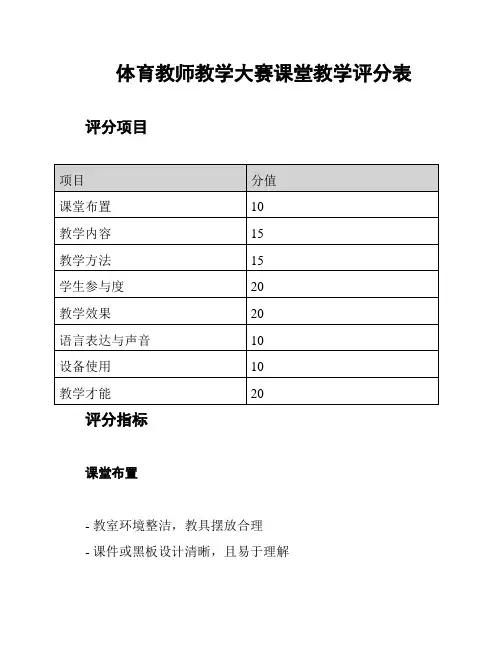 体育教师教学大赛课堂教学评分表

评分项目

| 项目 | 分值 |
|---|---|
| 课堂布置 | 10 |
| 教学内容 | 15 |
| 教学方法 | 15 |
| 学生参与度 | 20 |
| 教学效果 | 20 |
| 语言表达与声音 | 10 |
| 设备使用 | 10 |
| 教学才能 | 20 |

评分指标

课堂布置

- 教室环境整洁，教具摆放合理

- 课件或黑板设计清晰，且易于理解